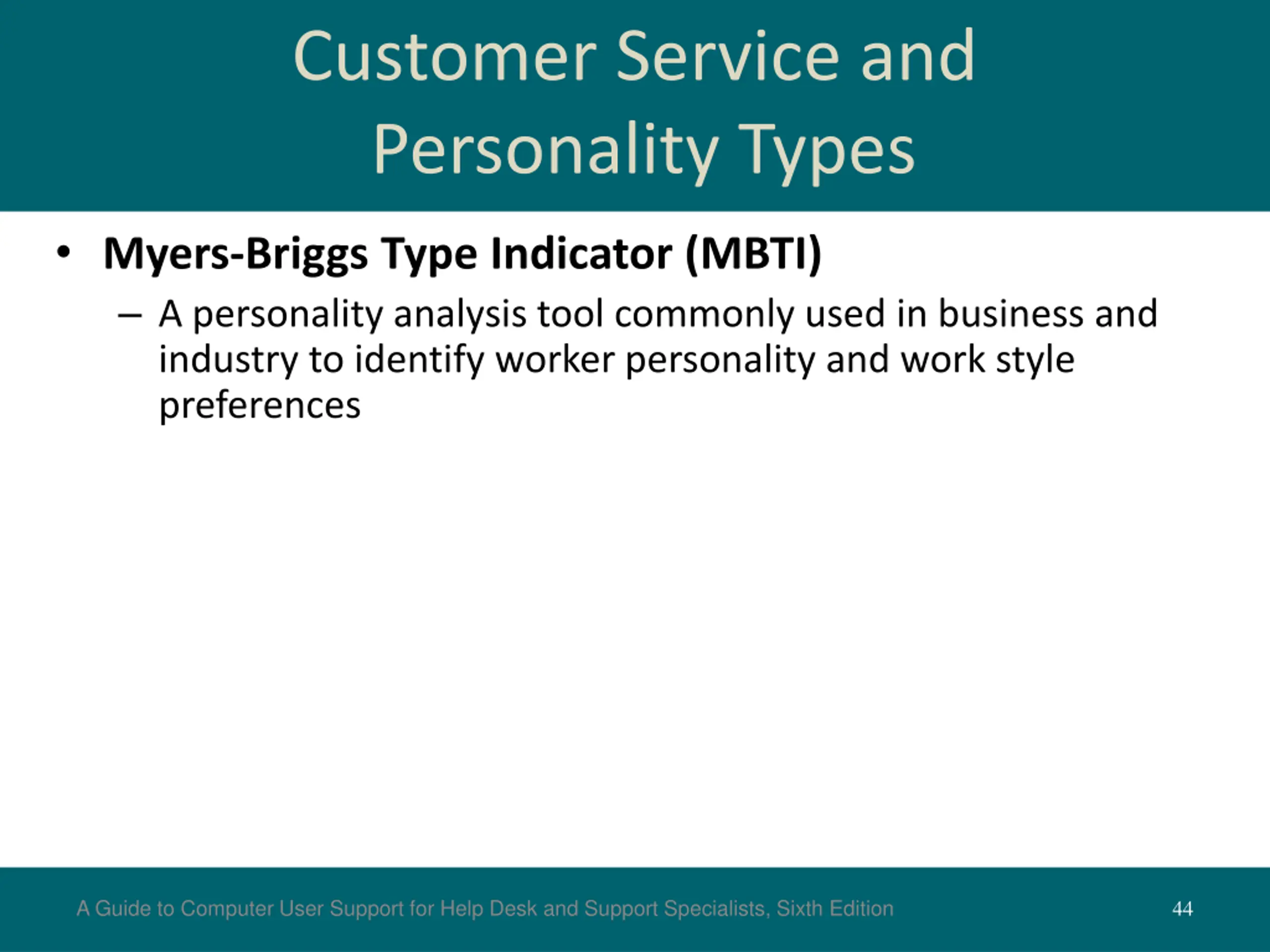 Customer Service and Personality Types

• Myers-Briggs Type Indicator (MBTI)

– A personality analysis tool commonly used in business and industry to identify worker personality and work style preferences

A Guide to Computer User Support for Help Desk and Support Specialists, Sixth Edition

44